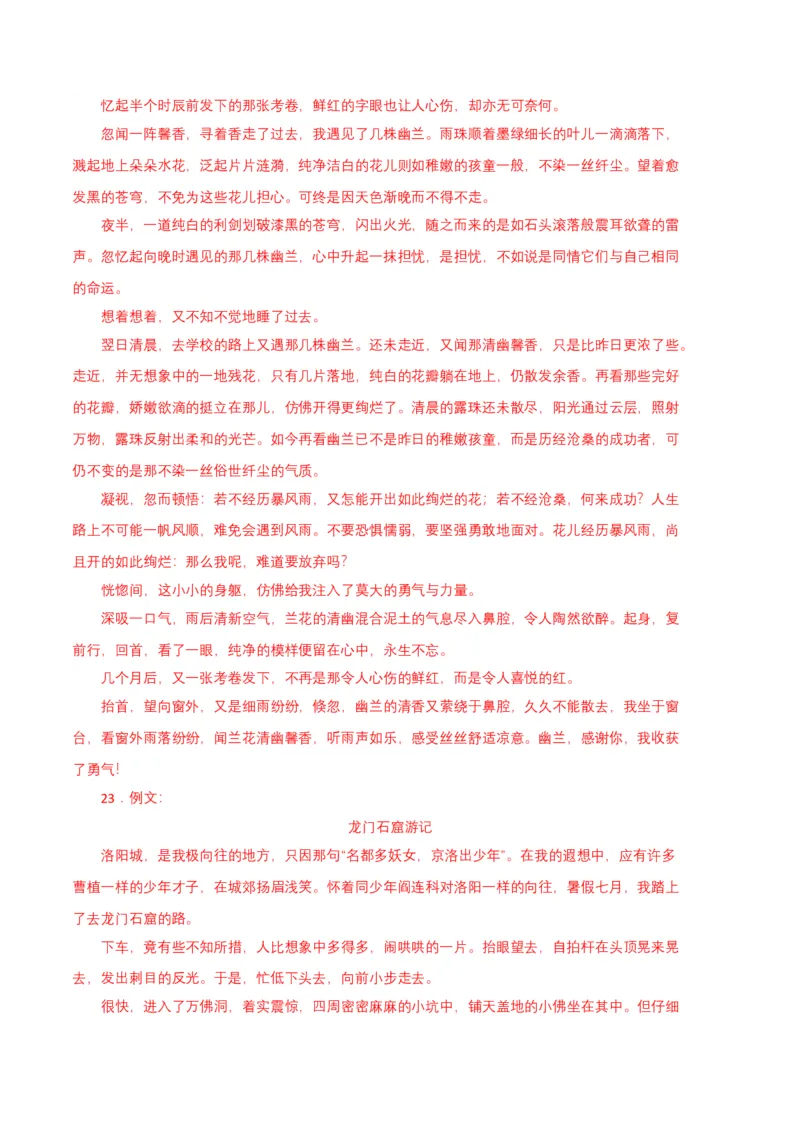 忆起半个时辰前发下的那张考卷，鲜红的字眼也让人心伤，却亦无可奈何。

忽闻一阵馨香，寻着香走了过去，我遇见了几株幽兰。雨珠顺着墨绿细长的叶儿一滴滴落下，溅起地上朵朵水花，泛起片片涟漪，纯净洁白的花儿则如稚嫩的孩童一般，不染一丝纤尘。望着愈发黑的苍穹，不免为这些花儿担心。可终是因天色渐晚而不得不走。

夜半，一道纯白的利剑划破漆黑的苍穹，闪出火光，随之而来的是如石头滚落般震耳欲聋的雷声。忽忆起向晚时遇见的那几株幽兰，心中升起一抹担忧，是担忧，不如说是同情它们与自己相同的命运。

想着想着，又不知不觉地睡了过去。

翌日清晨，去学校的路上又遇那几株幽兰。还未走近，又闻那清幽馨香，只是比昨日更浓了些。走近，并无想象中的一地残花，只有几片落地，纯白的花瓣躺在地上，仍散发余香。再看那些完好的花瓣，娇嫩欲滴的挺立在那儿，仿佛开得更绚烂了。清晨的露珠还未散尽，阳光通过云层，照射万物，露珠反射出柔和的光芒。如今再看幽兰已不是昨日的稚嫩孩童，而是历经沧桑的成功者，可仍不变的是那不染一丝俗世纤尘的气质。

凝视，忽而顿悟：若不经历暴风雨，又怎能开出如此绚烂的花；若不经沧桑，何来成功？人生路上不可能一帆风顺，难免会遇到风雨。不要恐惧懦弱，要坚强勇敢地面对。花儿经历暴风雨，尚且开的如此绚烂：那么我呢，难道要放弃吗？

恍惚间，这小小的身躯，仿佛给我注入了莫大的勇气与力量。

深吸一口气，雨后清新空气，兰花的清幽混合泥土的气息尽入鼻腔，令人陶然欲醉。起身，复前行，回首，看了一眼，纯净的模样便留在心中，永生不忘。

几个月后，又一张考卷发下，不再是那令人心伤的鲜红，而是令人喜悦的红。

抬首，望向窗外，又是细雨纷纷，倏忽，幽兰的清香又萦绕于鼻腔，久久不能散去，我坐于窗台，看窗外雨落纷纷，闻兰花清幽馨香，听雨声如乐，感受丝丝舒适凉意。幽兰，感谢你，我收获了勇气！

23．例文：

龙门石窟游记

洛阳城，是我极向往的地方，只因那句“名都多妖女，京洛出少年”。在我的遐想中，应有许多曹植一样的少年才子，在城郊扬眉浅笑。怀着同少年阎连科对洛阳一样的向往，暑假七月，我踏上了去龙门石窟的路。

下车，竟有些不知所措，人比想象中多得多，闹哄哄的一片。抬眼望去，自拍杆在头顶晃来晃去，发出刺目的反光。于是，忙低下头去，向前小步走去。

很快，进入了万佛洞，着实震惊，四周密密麻麻的小坑中，铺天盖地的小佛坐在其中。但仔细